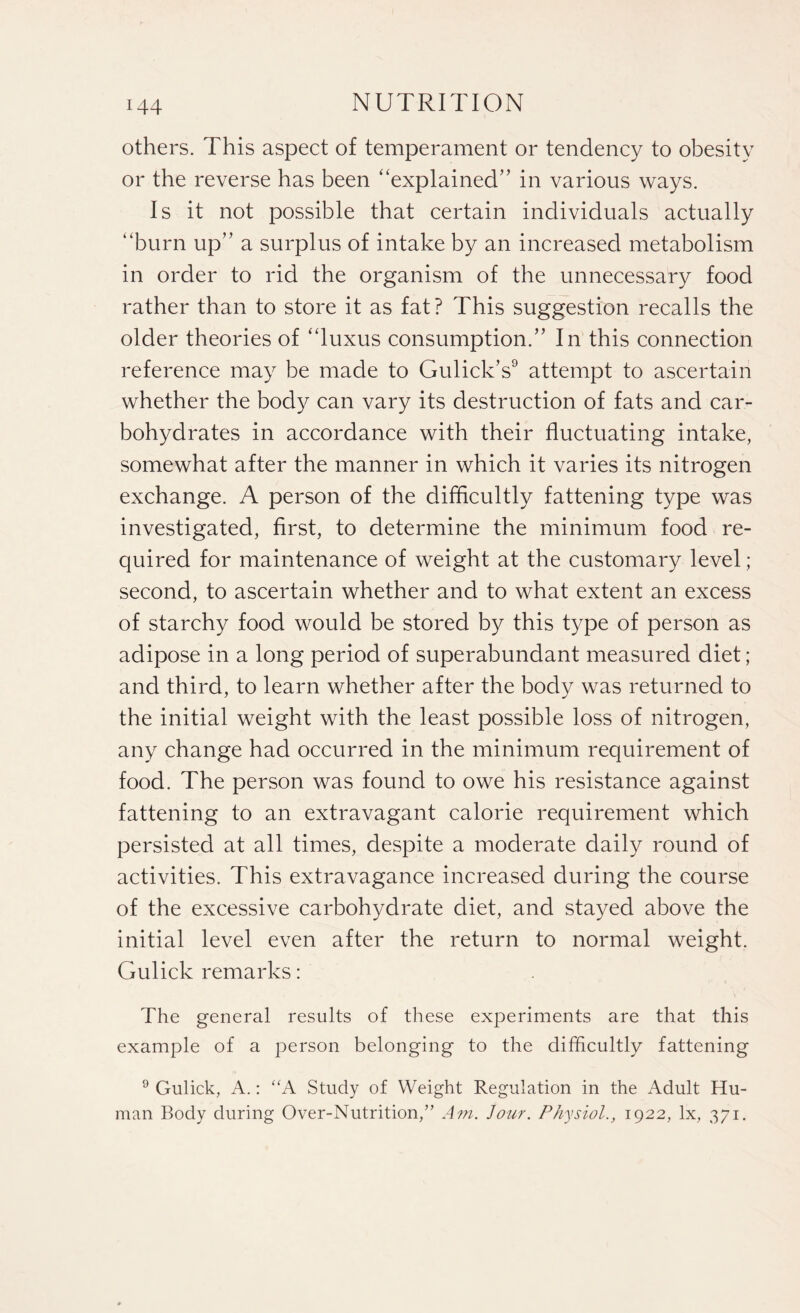 144 NUTRITION

others. This aspect of temperament or tendency to obesity or the reverse has been "explained" in various ways.

Is it not possible that certain individuals actually "burn up" a surplus of intake by an increased metabolism in order to rid the organism of the unnecessary food rather than to store it as fat? This suggestion recalls the older theories of "luxus consumption." In this connection reference may be made to Gulick's$^9$ attempt to ascertain whether the body can vary its destruction of fats and carbohydrates in accordance with their fluctuating intake, somewhat after the manner in which it varies its nitrogen exchange. A person of the difficultly fattening type was investigated, first, to determine the minimum food required for maintenance of weight at the customary level; second, to ascertain whether and to what extent an excess of starchy food would be stored by this type of person as adipose in a long period of superabundant measured diet; and third, to learn whether after the body was returned to the initial weight with the least possible loss of nitrogen, any change had occurred in the minimum requirement of food. The person was found to owe his resistance against fattening to an extravagant calorie requirement which persisted at all times, despite a moderate daily round of activities. This extravagance increased during the course of the excessive carbohydrate diet, and stayed above the initial level even after the return to normal weight. Gulick remarks:

The general results of these experiments are that this example of a person belonging to the difficultly fattening

$^9$ Gulick, A.: "A Study of Weight Regulation in the Adult Human Body during Over-Nutrition," Am. Jour. Physiol., 1922, lx, 371.